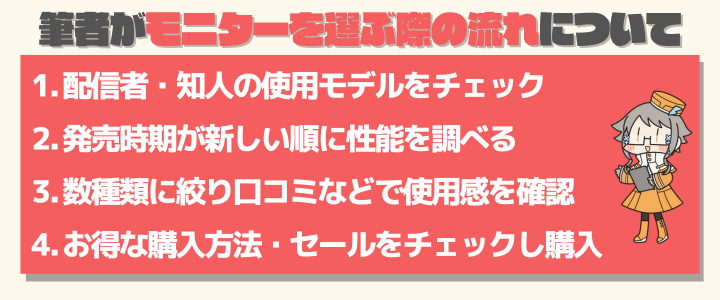 筆者がモニターを選ぶ際の流れについて

1. 配信者・知人の使用モデルをチェック

2. 発売時期が新しい順に性能を調べる

3. 数種類に絞り口コミなどで使用感を確認

4. お得な購入方法・セールをチェックし購入